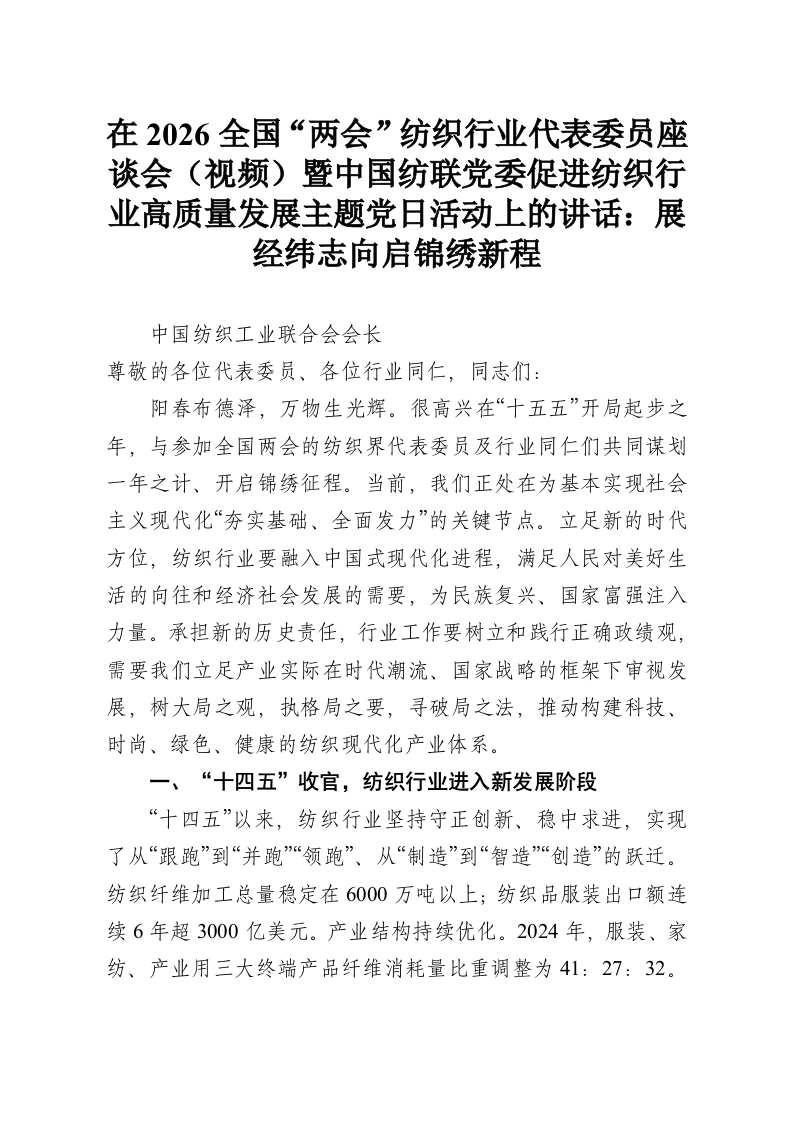 在2026全国“两会”纺织行业代表委员座谈会（视频）暨中国纺联党委促进纺织行业高质量发展主题党日活动上的讲话：展经纬志向启锦绣新程

中国纺织工业联合会会长

尊敬的各位代表委员、各位行业同仁，同志们：

阳春布德泽，万物生光辉。很高兴在“十五五”开局起步之年，与参加全国两会的纺织界代表委员及行业同仁们共同谋划一年之计、开启锦绣征程。当前，我们正处在为基本实现社会主义现代化“夯实基础、全面发力”的关键节点。立足新的时代方位，纺织行业要融入中国式现代化进程，满足人民对美好生活的向往和经济社会发展的需要，为民族复兴、国家富强注入力量。承担新的历史责任，行业工作要树立和践行正确政绩观，需要我们立足产业实际在时代潮流、国家战略的框架下审视发展，树大局之观，执格局之要，寻破局之法，推动构建科技、时尚、绿色、健康的纺织现代化产业体系。

一、“十四五”收官，纺织行业进入新发展阶段

“十四五”以来，纺织行业坚持守正创新、稳中求进，实现了从“跟跑”到“并跑”“领跑”、从“制造”到“智造”“创造”的跃迁。纺织纤维加工总量稳定在6000万吨以上；纺织品服装出口额连续6年超3000亿美元。产业结构持续优化。2024年，服装、家纺、产业用三大终端产品纤维消耗量比重调整为41：27：32。